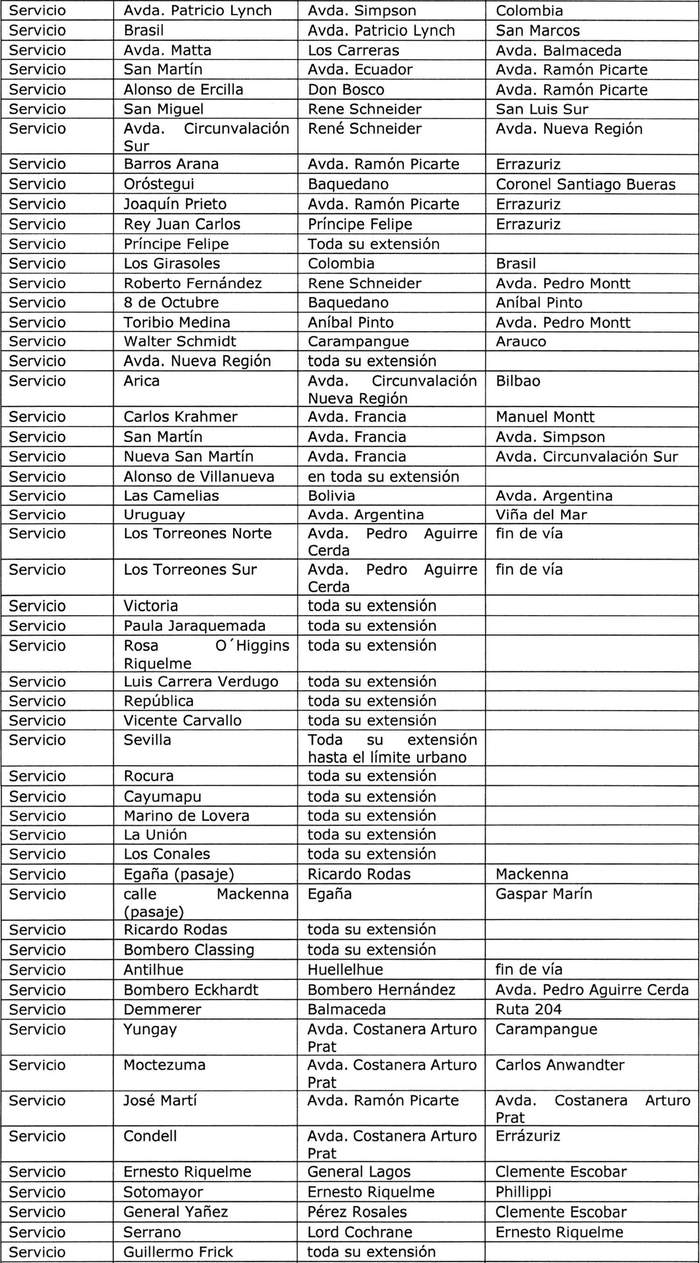 | | | | |
|---|---|---|---|
| Servicio | Avda. Patricio Lynch | Avda. Simpson | Colombia |
| Servicio | Brasil | Avda. Patricio Lynch | San Marcos |
| Servicio | Avda. Matta | Los Carreras | Avda. Balmaceda |
| Servicio | San Martín | Avda. Ecuador | Avda. Ramón Picarte |
| Servicio | Alonso de Ercilla | Don Bosco | Avda. Ramón Picarte |
| Servicio | San Miguel | Rene Schneider | San Luis Sur |
| Servicio | Avda. Circunvalación Sur | René Schneider | Avda. Nueva Región |
| Servicio | Barros Arana | Avda. Ramón Picarte | Errazuriz |
| Servicio | Oróstegui | Baquedano | Coronel Santiago Bueras |
| Servicio | Joaquín Prieto | Avda. Ramón Picarte | Errazuriz |
| Servicio | Rey Juan Carlos | Príncipe Felipe | Errazuriz |
| Servicio | Príncipe Felipe | Toda su extensión | |
| Servicio | Los Girasoles | Colombia | Brasil |
| Servicio | Roberto Fernández | Rene Schneider | Avda. Pedro Montt |
| Servicio | 8 de Octubre | Baquedano | Aníbal Pinto |
| Servicio | Toribio Medina | Aníbal Pinto | Avda. Pedro Montt |
| Servicio | Walter Schmidt | Carampangue | Arauco |
| Servicio | Avda. Nueva Región | toda su extensión | |
| Servicio | Arica | Avda. Circunvalación Nueva Región | Bilbao |
| Servicio | Carlos Krahmer | Avda. Francia | Manuel Montt |
| Servicio | San Martín | Avda. Francia | Avda. Simpson |
| Servicio | Nueva San Martín | Avda. Francia | Avda. Circunvalación Sur |
| Servicio | Alonso de Villanueva | en toda su extensión | |
| Servicio | Las Camelias | Bolivia | Avda. Argentina |
| Servicio | Uruguay | Avda. Argentina | Viña del Mar |
| Servicio | Los Torreones Norte | Avda. Pedro Aguirre Cerda | fin de vía |
| Servicio | Los Torreones Sur | Avda. Pedro Aguirre Cerda | fin de vía |
| Servicio | Victoria | toda su extensión | |
| Servicio | Paula Jaraquemada | toda su extensión | |
| Servicio | Rosa O´Higgins Riquelme | toda su extensión | |
| Servicio | Luis Carrera Verdugo | toda su extensión | |
| Servicio | República | toda su extensión | |
| Servicio | Vicente Carvallo | toda su extensión | |
| Servicio | Sevilla | Toda su extensión hasta el límite urbano | |
| Servicio | Rocura | toda su extensión | |
| Servicio | Cayumapu | toda su extensión | |
| Servicio | Marino de Lovera | toda su extensión | |
| Servicio | La Unión | toda su extensión | |
| Servicio | Los Conales | toda su extensión | |
| Servicio | Egaña (pasaje) | Ricardo Rodas | Mackenna |
| Servicio | calle Mackenna (pasaje) | Egaña | Gaspar Marín |
| Servicio | Ricardo Rodas | toda su extensión | |
| Servicio | Bombero Classing | toda su extensión | |
| Servicio | Antilhue | Huellelhue | fin de vía |
| Servicio | Bombero Eckhardt | Bombero Hernández | Avda. Pedro Aguirre Cerda |
| Servicio | Demmerer | Balmaceda | Ruta 204 |
| Servicio | Yungay | Avda. Costanera Arturo Prat | Carampangue |
| Servicio | Moctezuma | Avda. Costanera Arturo Prat | Carlos Anwandter |
| Servicio | José Martí | Avda. Ramón Picarte | Avda. Costanera Arturo Prat |
| Servicio | Condell | Avda. Costanera Arturo Prat | Errázuriz |
| Servicio | Ernesto Riquelme | General Lagos | Clemente Escobar |
| Servicio | Sotomayor | Ernesto Riquelme | Phillippi |
| Servicio | General Yañez | Pérez Rosales | Clemente Escobar |
| Servicio | Serrano | Lord Cochrane | Ernesto Riquelme |
| Servicio | Guillermo Frick | toda su extensión | |